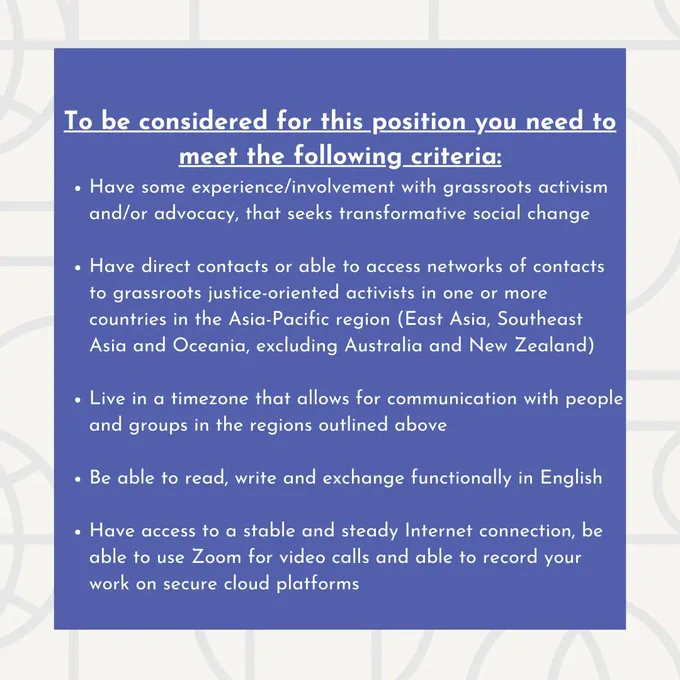 To be considered for this position you need to meet the following criteria:

• Have some experience/involvement with grassroots activism and/or advocacy, that seeks transformative social change

• Have direct contacts or able to access networks of contacts to grassroots justice-oriented activists in one or more countries in the Asia-Pacific region (East Asia, Southeast Asia and Oceania, excluding Australia and New Zealand)

• Live in a timezone that allows for communication with people and groups in the regions outlined above

• Be able to read, write and exchange functionally in English

• Have access to a stable and steady Internet connection, be able to use Zoom for video calls and able to record your work on secure cloud platforms